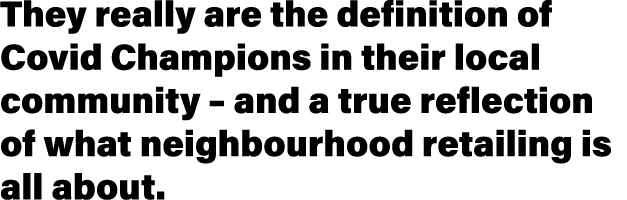 They really are the definition of Covid Champions in their local community – and a true reflection of what neighbourhood retailing is all about.